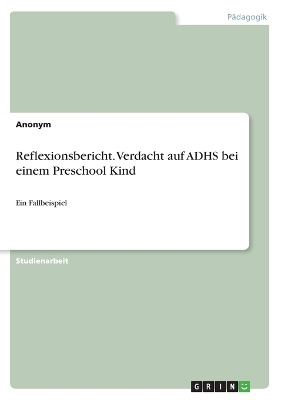 Pädagogik

Anonym

Reflexionsbericht. Verdacht auf ADHS bei einem Preschool Kind

Ein Fallbeispiel

Studienarbeit

GRIN